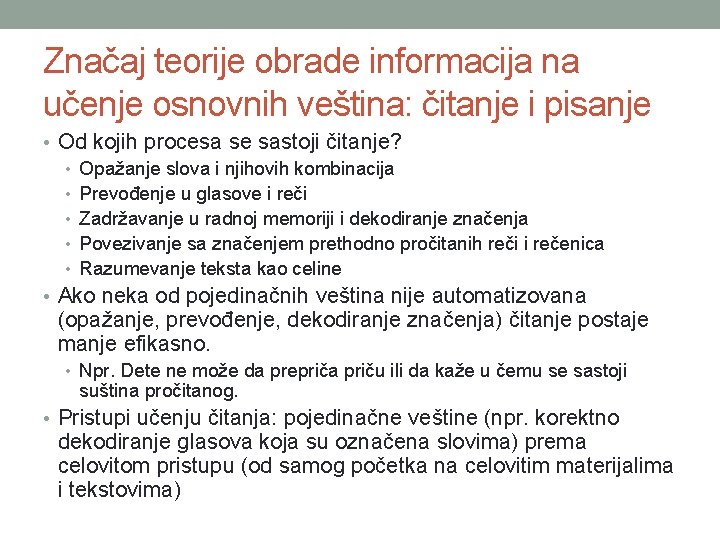 Značaj teorije obrade informacija na učenje osnovnih veština: čitanje i pisanje

• Od kojih procesa se sastoji čitanje?
  • Opažanje slova i njihovih kombinacija
  • Prevođenje u glasove i reči
  • Zadržavanje u radnoj memoriji i dekodiranje značenja
  • Povezivanje sa značenjem prethodno pročitanih reči i rečenica
  • Razumevanje teksta kao celine
• Ako neka od pojedinačnih veština nije automatizovana (opažanje, prevođenje, dekodiranje značenja) čitanje postaje manje efikasno.
  • Npr. Dete ne može da prepriča priču ili da kaže u čemu se sastoji suština pročitanog.
• Pristupi učenju čitanja: pojedinačne veštine (npr. korektno dekodiranje glasova koja su označena slovima) prema celovitom pristupu (od samog početka na celovitim materijalima i tekstovima)